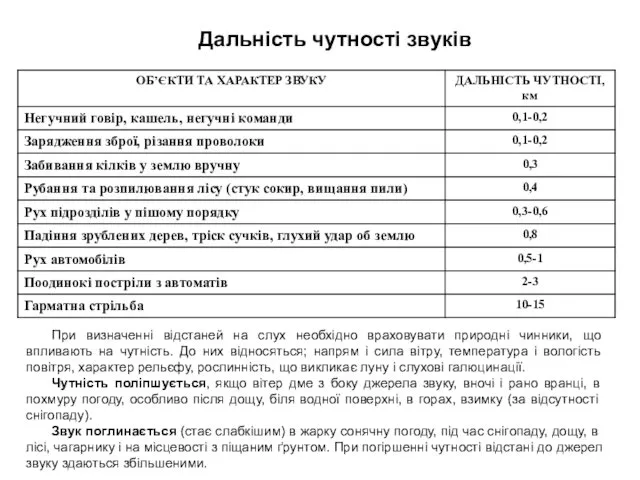 Дальність чутності звуків

| ОБ'ЄКТИ ТА ХАРАКТЕР ЗВУКУ | ДАЛЬНІСТЬ ЧУТНОСТІ, км |
|---|---|
| Негучний говір, кашель, негучні команди | 0,1-0,2 |
| Зарядження зброї, різання проволоки | 0,1-0,2 |
| Забивання кілків у землю вручну | 0,3 |
| Рубання та розпилювання лісу (стук сокир, вищання пили) | 0,4 |
| Рух підрозділів у пішому порядку | 0,3-0,6 |
| Падіння зрублених дерев, тріск сучків, глухий удар об землю | 0,8 |
| Рух автомобілів | 0,5-1 |
| Поодинокі постріли з автоматів | 2-3 |
| Гарматна стрільба | 10-15 |

При визначенні відстаней на слух необхідно враховувати природні чинники, що впливають на чутність. До них відносяться; напрям і сила вітру, температура і вологість повітря, характер рельєфу, рослинність, що викликає луну і слухові галюцинації.

Чутність поліпшується, якщо вітер дме з боку джерела звуку, вночі і рано вранці, в похмуру погоду, особливо після дощу, біля водної поверхні, в горах, взимку (за відсутності снігопаду).

Звук поглинається (стає слабкішим) в жарку сонячну погоду, під час снігопаду, дощу, в лісі, чагарнику і на місцевості з піщаним ґрунтом. При погіршенні чутності відстані до джерел звуку здаються збільшеними.